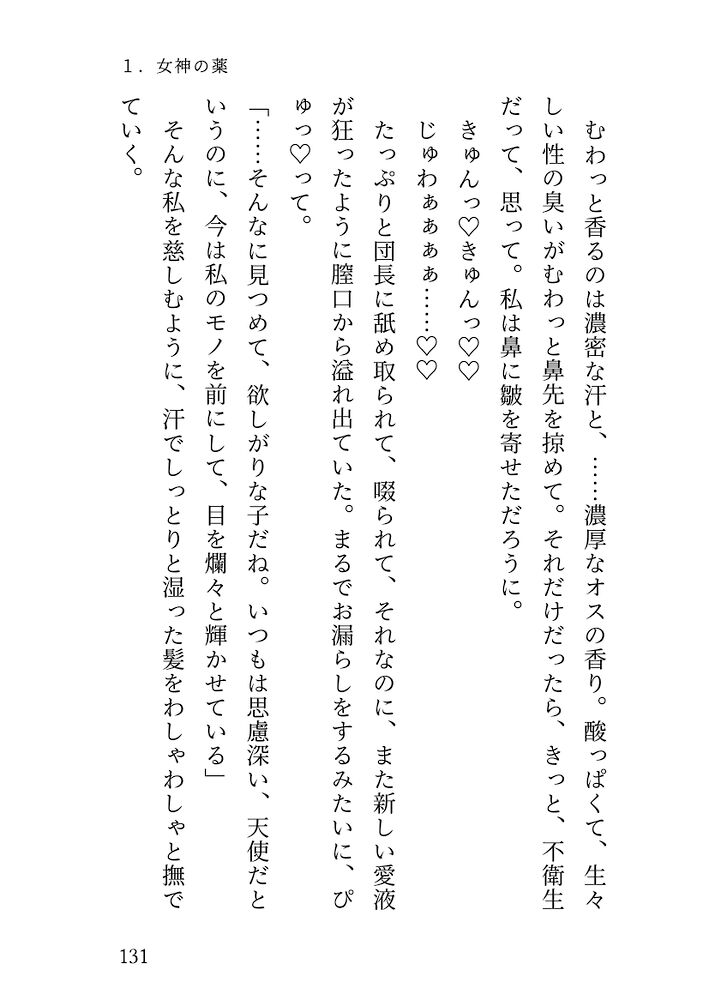 1．女神の薬

むわっと香るのは濃密な汗と、……濃厚なオスの香り。酸っぱくて、生々しい性の臭いがむわっと鼻先を掠めて。それだけだったら、きっと、不衛生だって、思って。私は鼻に皺を寄せただろうに。

きゅんっ♡きゅんっ♡♡

じゅわぁぁぁ……♡♡

たっぷりと団長に舐め取られて、啜られて、それなのに、また新しい愛液が狂ったように膣口から溢れ出ていた。まるでお漏らしをするみたいに、ぴゅっ♡って。

「……そんなに見つめて、欲しがりな子だね。いつもは思慮深い、天使だというのに、今は私のモノを前にして、目を爛々と輝かせている」

そんな私を慈しむように、汗でしっとりと湿った髪をわしゃわしゃと撫でていく。

131